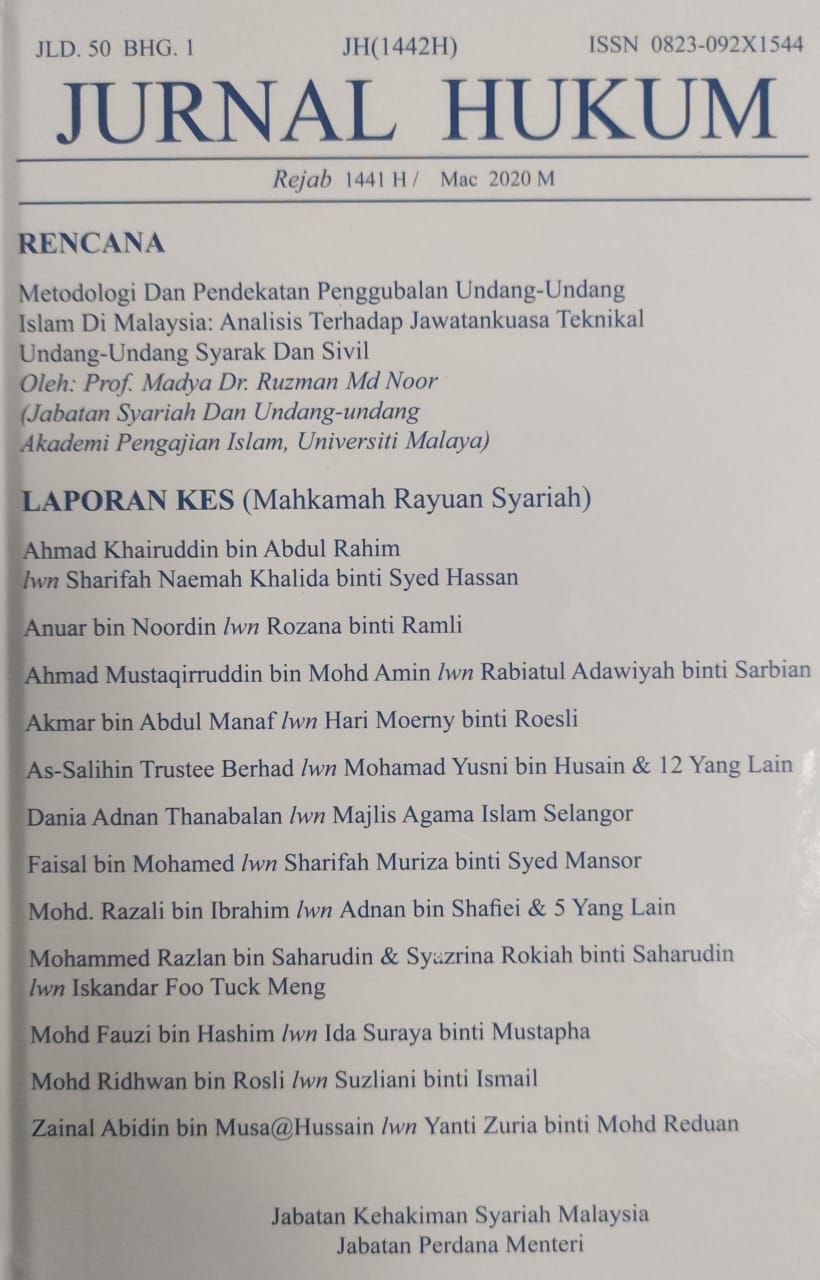 JLD. 50 BHG. 1 JH(1442H) ISSN 0823-092X1544

JURNAL HUKUM

Rejab 1441 H / Mac 2020 M

RENCANA

Metodologi Dan Pendekatan Penggubalan Undang-Undang Islam Di Malaysia: Analisis Terhadap Jawatankuasa Teknikal Undang-Undang Syarak Dan Sivil
Oleh: Prof. Madya Dr. Ruzman Md Noor
(Jabatan Syariah Dan Undang-undang Akademi Pengajian Islam, Universiti Malaya)

LAPORAN KES (Mahkamah Rayuan Syariah)

Ahmad Khairuddin bin Abdul Rahim lwn Sharifah Naemah Khalida binti Syed Hassan

Anuar bin Noordin lwn Rozana binti Ramli

Ahmad Mustaqirruddin bin Mohd Amin lwn Rabiatul Adawiyah binti Sarbian

Akmar bin Abdul Manaf lwn Hari Moerny binti Roesli

As-Salihin Trustee Berhad lwn Mohamad Yusni bin Husain & 12 Yang Lain

Dania Adnan Thanabalan lwn Majlis Agama Islam Selangor

Faisal bin Mohamed lwn Sharifah Muriza binti Syed Mansor

Mohd. Razali bin Ibrahim lwn Adnan bin Shafiei & 5 Yang Lain

Mohammed Razlan bin Saharudin & Syazrina Rokiah binti Saharudin lwn Iskandar Foo Tuck Meng

Mohd Fauzi bin Hashim lwn Ida Suraya binti Mustapha

Mohd Ridhwan bin Rosli lwn Suzliani binti Ismail

Zainal Abidin bin Musa@Hussain lwn Yanti Zuria binti Mohd Reduan

Jabatan Kehakiman Syariah Malaysia
Jabatan Perdana Menteri